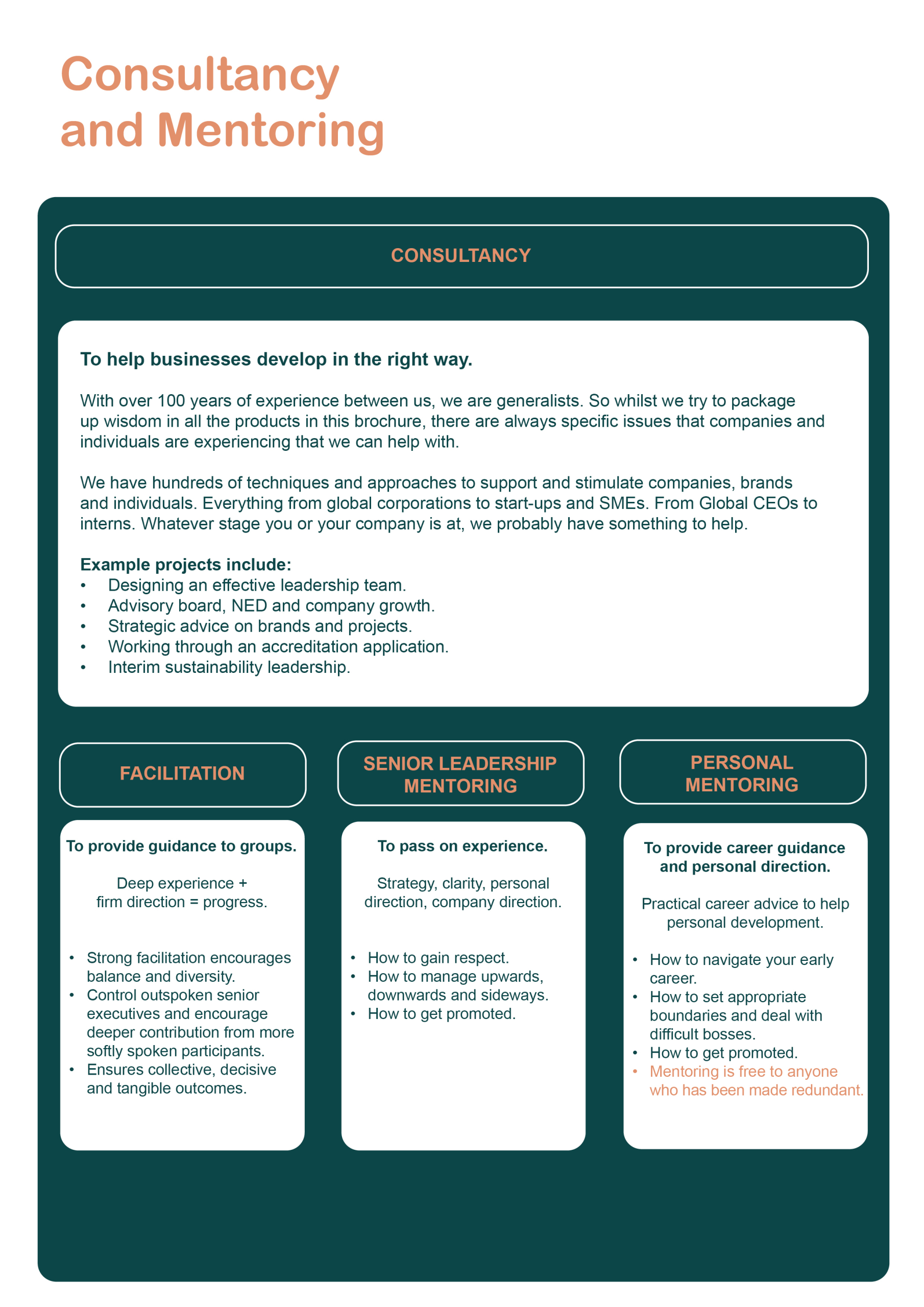 Consultancy
and Mentoring

CONSULTANCY

To help businesses develop in the right way.

With over 100 years of experience between us, we are generalists. So whilst we try to package up wisdom in all the products in this brochure, there are always specific issues that companies and individuals are experiencing that we can help with.

We have hundreds of techniques and approaches to support and stimulate companies, brands and individuals. Everything from global corporations to start-ups and SMEs. From Global CEOs to interns. Whatever stage you or your company is at, we probably have something to help.

Example projects include:
• Designing an effective leadership team.
• Advisory board, NED and company growth.
• Strategic advice on brands and projects.
• Working through an accreditation application.
• Interim sustainability leadership.

FACILITATION

To provide guidance to groups.

Deep experience +
firm direction = progress.

• Strong facilitation encourages balance and diversity.
• Control outspoken senior executives and encourage deeper contribution from more softly spoken participants.
• Ensures collective, decisive and tangible outcomes.

SENIOR LEADERSHIP MENTORING

To pass on experience.

Strategy, clarity, personal direction, company direction.

• How to gain respect.
• How to manage upwards, downwards and sideways.
• How to get promoted.

PERSONAL MENTORING

To provide career guidance and personal direction.

Practical career advice to help personal development.

• How to navigate your early career.
• How to set appropriate boundaries and deal with difficult bosses.
• How to get promoted.
• Mentoring is free to anyone who has been made redundant.